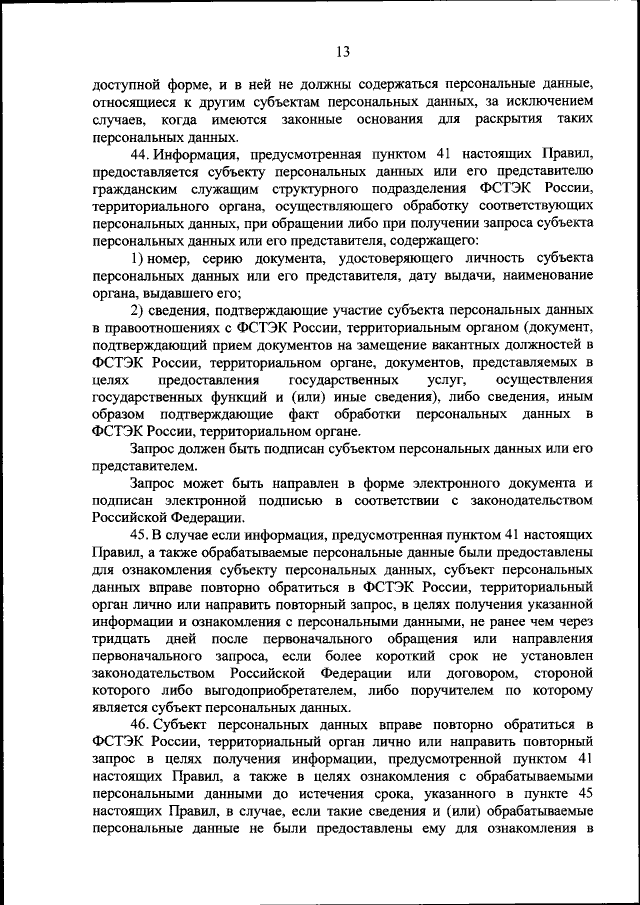 13

доступной форме, и в ней не должны содержаться персональные данные, относящиеся к другим субъектам персональных данных, за исключением случаев, когда имеются законные основания для раскрытия таких персональных данных.

44. Информация, предусмотренная пунктом 41 настоящих Правил, предоставляется субъекту персональных данных или его представителю гражданским служащим структурного подразделения ФСТЭК России, территориального органа, осуществляющего обработку соответствующих персональных данных, при обращении либо при получении запроса субъекта персональных данных или его представителя, содержащего:

1) номер, серию документа, удостоверяющего личность субъекта персональных данных или его представителя, дату выдачи, наименование органа, выдавшего его;

2) сведения, подтверждающие участие субъекта персональных данных в правоотношениях с ФСТЭК России, территориальным органом (документ, подтверждающий прием документов на замещение вакантных должностей в ФСТЭК России, территориальном органе, документов, представляемых в целях предоставления государственных услуг, осуществления государственных функций и (или) иные сведения), либо сведения, иным образом подтверждающие факт обработки персональных данных в ФСТЭК России, территориальном органе.

Запрос должен быть подписан субъектом персональных данных или его представителем.

Запрос может быть направлен в форме электронного документа и подписан электронной подписью в соответствии с законодательством Российской Федерации.

45. В случае если информация, предусмотренная пунктом 41 настоящих Правил, а также обрабатываемые персональные данные были предоставлены для ознакомления субъекту персональных данных, субъект персональных данных вправе повторно обратиться в ФСТЭК России, территориальный орган лично или направить повторный запрос, в целях получения указанной информации и ознакомления с персональными данными, не ранее чем через тридцать дней после первоначального обращения или направления первоначального запроса, если более короткий срок не установлен законодательством Российской Федерации или договором, стороной которого либо выгодоприобретателем, либо поручителем по которому является субъект персональных данных.

46. Субъект персональных данных вправе повторно обратиться в ФСТЭК России, территориальный орган лично или направить повторный запрос в целях получения информации, предусмотренной пунктом 41 настоящих Правил, а также в целях ознакомления с обрабатываемыми персональными данными до истечения срока, указанного в пункте 45 настоящих Правил, в случае, если такие сведения и (или) обрабатываемые персональные данные не были предоставлены ему для ознакомления в